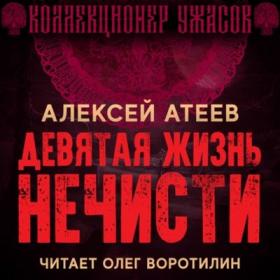 КОЛЛЕКЦИОНЕР УЖАСОВ

АЛЕКСЕЙ АТЕЕВ

ДЕВЯТАЯ ЖИЗНЬ НЕЧИСТИ

ЧИТАЕТ ОЛЕГ ВОРОТИЛИН